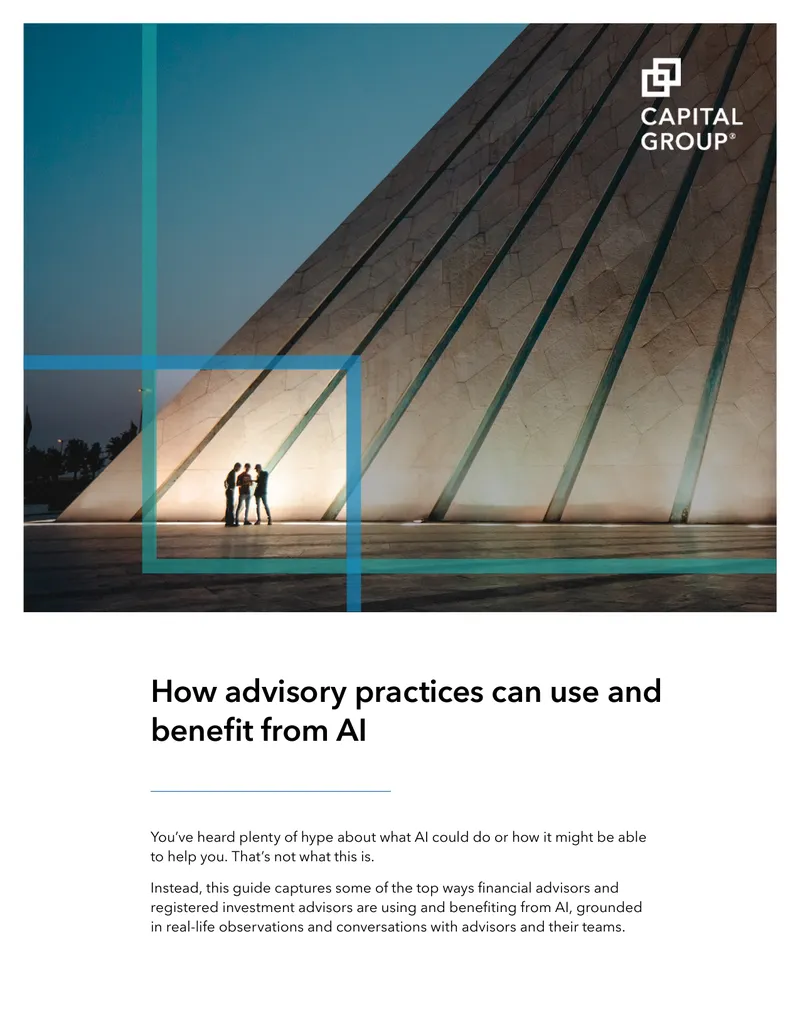 CAPITAL GROUP®

How advisory practices can use and benefit from AI

You've heard plenty of hype about what AI could do or how it might be able to help you. That's not what this is.

Instead, this guide captures some of the top ways financial advisors and registered investment advisors are using and benefiting from AI, grounded in real-life observations and conversations with advisors and their teams.